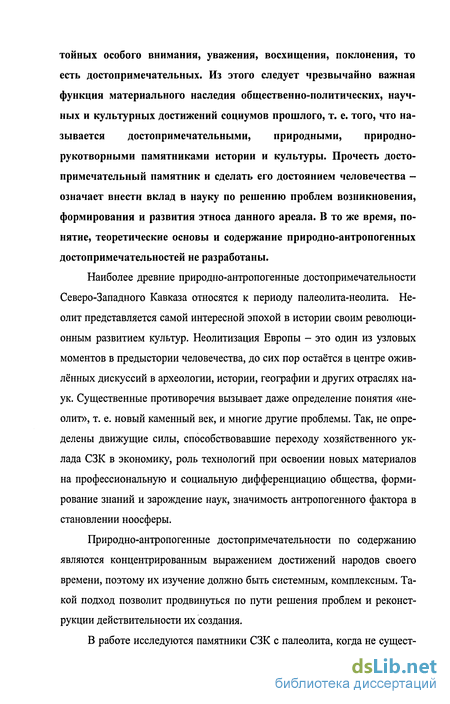 тойных особого внимания, уважения, восхищения, поклонения, то есть достопримечательных. Из этого следует чрезвычайно важная функция материального наследия общественно-политических, научных и культурных достижений социумов прошлого, т. е. того, что называется достопримечательными, природными, природно-рукотворными памятниками истории и культуры. Прочесть достопримечательный памятник и сделать его достоянием человечества – означает внести вклад в науку по решению проблем возникновения, формирования и развития этноса данного ареала. В то же время, понятие, теоретические основы и содержание природно-антропогенных достопримечательностей не разработаны.

Наиболее древние природно-антропогенные достопримечательности Северо-Западного Кавказа относятся к периоду палеолита-неолита. Неолит представляется самой интересной эпохой в истории своим революционным развитием культур. Неолитизация Европы – это один из узловых моментов в предыстории человечества, до сих пор остаётся в центре оживлённых дискуссий в археологии, истории, географии и других отраслях наук. Существенные противоречия вызывает даже определение понятия «неолит», т. е. новый каменный век, и многие другие проблемы. Так, не определены движущие силы, способствовавшие переходу хозяйственного уклада СЗК в экономику, роль технологий при освоении новых материалов на профессиональную и социальную дифференциацию общества, формирование знаний и зарождение наук, значимость антропогенного фактора в становлении ноосферы.

Природно-антропогенные достопримечательности по содержанию являются концентрированным выражением достижений народов своего времени, поэтому их изучение должно быть системным, комплексным. Такой подход позволит продвинуться по пути решения проблем и реконструкции действительности их создания.

В работе исследуются памятники СЗК с палеолита, когда не сущест-

dsLib.net
библиотека диссертаций